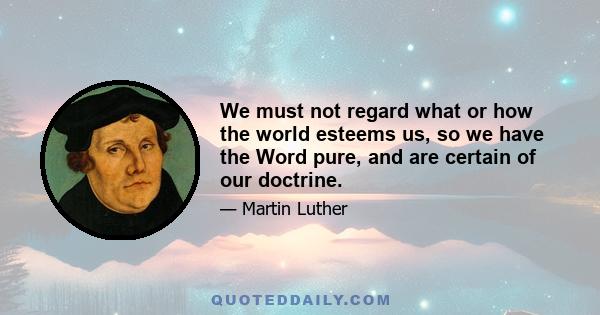 We must not regard what or how the world esteems us, so we have the Word pure, and are certain of our doctrine.

— Martin Luther

QUOTEDDAILY.COM